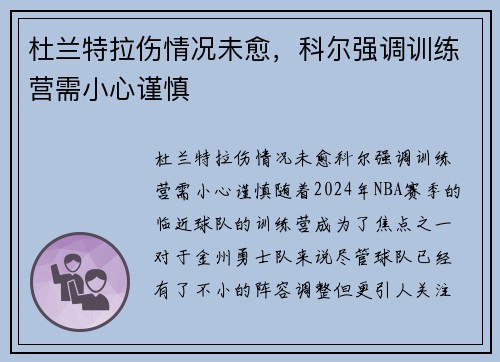 杜兰特拉伤情况未愈，科尔强调训练营需小心谨慎

杜兰特拉伤情况未愈科尔强调训练营需小心谨慎随着2024年NBA赛季的临近球队的训练营成为了焦点之一对于金州勇士队来说尽管球队已经有了不小的阵容调整但更引人关注